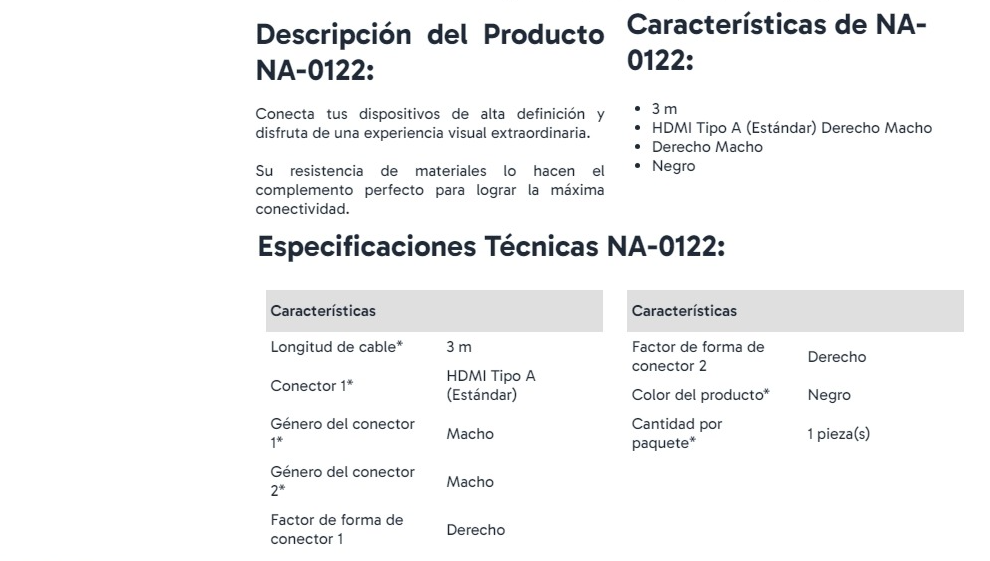 Descripción del Producto NA-0122:

Conecta tus dispositivos de alta definición y disfruta de una experiencia visual extraordinaria.

Su resistencia de materiales lo hacen el complemento perfecto para lograr la máxima conectividad.

Características de NA-0122:

• 3 m
• HDMI Tipo A (Estándar) Derecho Macho
• Derecho Macho
• Negro

Especificaciones Técnicas NA-0122:

| Características | |
|---|---|
| Longitud de cable* | 3 m |
| Conector 1* | HDMI Tipo A (Estándar) |
| Género del conector 1* | Macho |
| Género del conector 2* | Macho |
| Factor de forma de conector 1 | Derecho |

| Características | |
|---|---|
| Factor de forma de conector 2 | Derecho |
| Color del producto* | Negro |
| Cantidad por paquete* | 1 pieza(s) |